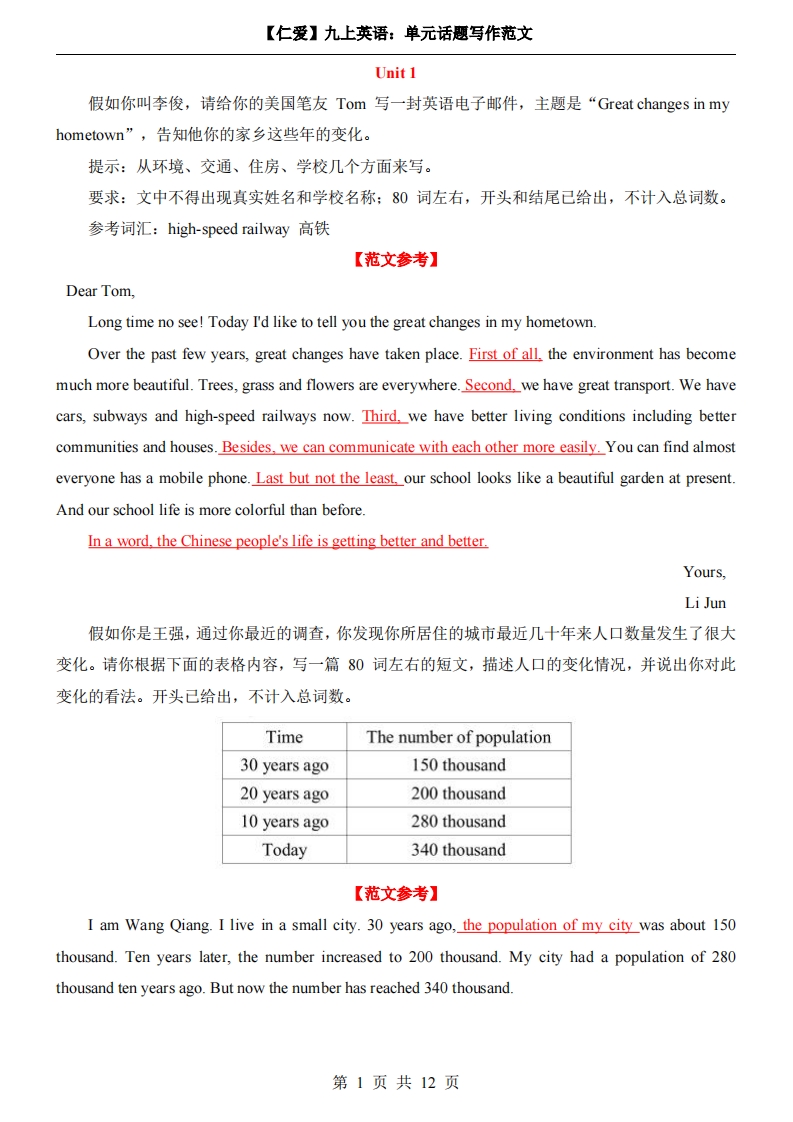 【仁爱】九上英语：单元话题写作范文

Unit 1

假如你叫李俊，请给你的美国笔友 Tom 写一封英语电子邮件，主题是“Great changes in my hometown”，告知他你的家乡这些年的变化。

提示：从环境、交通、住房、学校几个方面来写。

要求：文中不得出现真实姓名和学校名称；80 词左右，开头和结尾已给出，不计入总词数。

参考词汇：high-speed railway 高铁

【范文参考】

Dear Tom,

Long time no see! Today I'd like to tell you the great changes in my hometown.

Over the past few years, great changes have taken place. First of all, the environment has become much more beautiful. Trees, grass and flowers are everywhere. Second, we have great transport. We have cars, subways and high-speed railways now. Third, we have better living conditions including better communities and houses. Besides, we can communicate with each other more easily. You can find almost everyone has a mobile phone. Last but not the least, our school looks like a beautiful garden at present. And our school life is more colorful than before.

In a word, the Chinese people's life is getting better and better.

Yours,

Li Jun

假如你是王强，通过你最近的调查，你发现你所居住的城市最近几十年来人口数量发生了很大变化。请你根据下面的表格内容，写一篇 80 词左右的短文，描述人口的变化情况，并说出你对此变化的看法。开头已给出，不计入总词数。

| Time | The number of population |
|---|---|
| 30 years ago | 150 thousand |
| 20 years ago | 200 thousand |
| 10 years ago | 280 thousand |
| Today | 340 thousand |

【范文参考】

I am Wang Qiang. I live in a small city. 30 years ago, the population of my city was about 150 thousand. Ten years later, the number increased to 200 thousand. My city had a population of 280 thousand ten years ago. But now the number has reached 340 thousand.

第 1 页 共 12 页